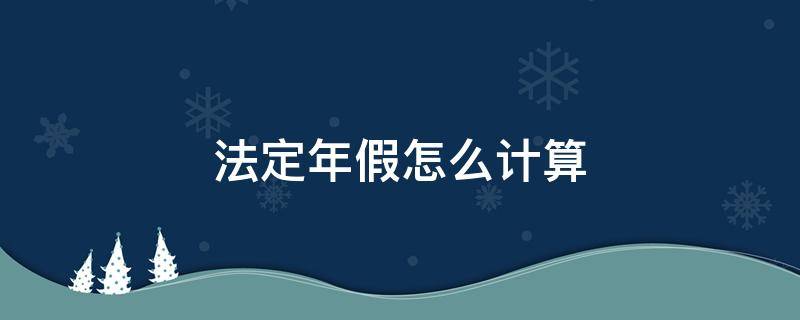 法定年假怎么计算